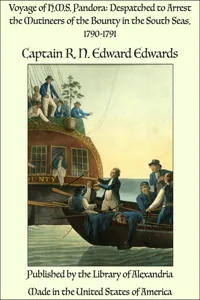 Voyage of H.M.S. Pandora: Despatched to Arrest the Mutineers of the Bounty in the South Seas, 1790-1791

Captain R. N. Edward Edwards

OUNTY

Published by the Library of Alexandria

Made in the United States of America